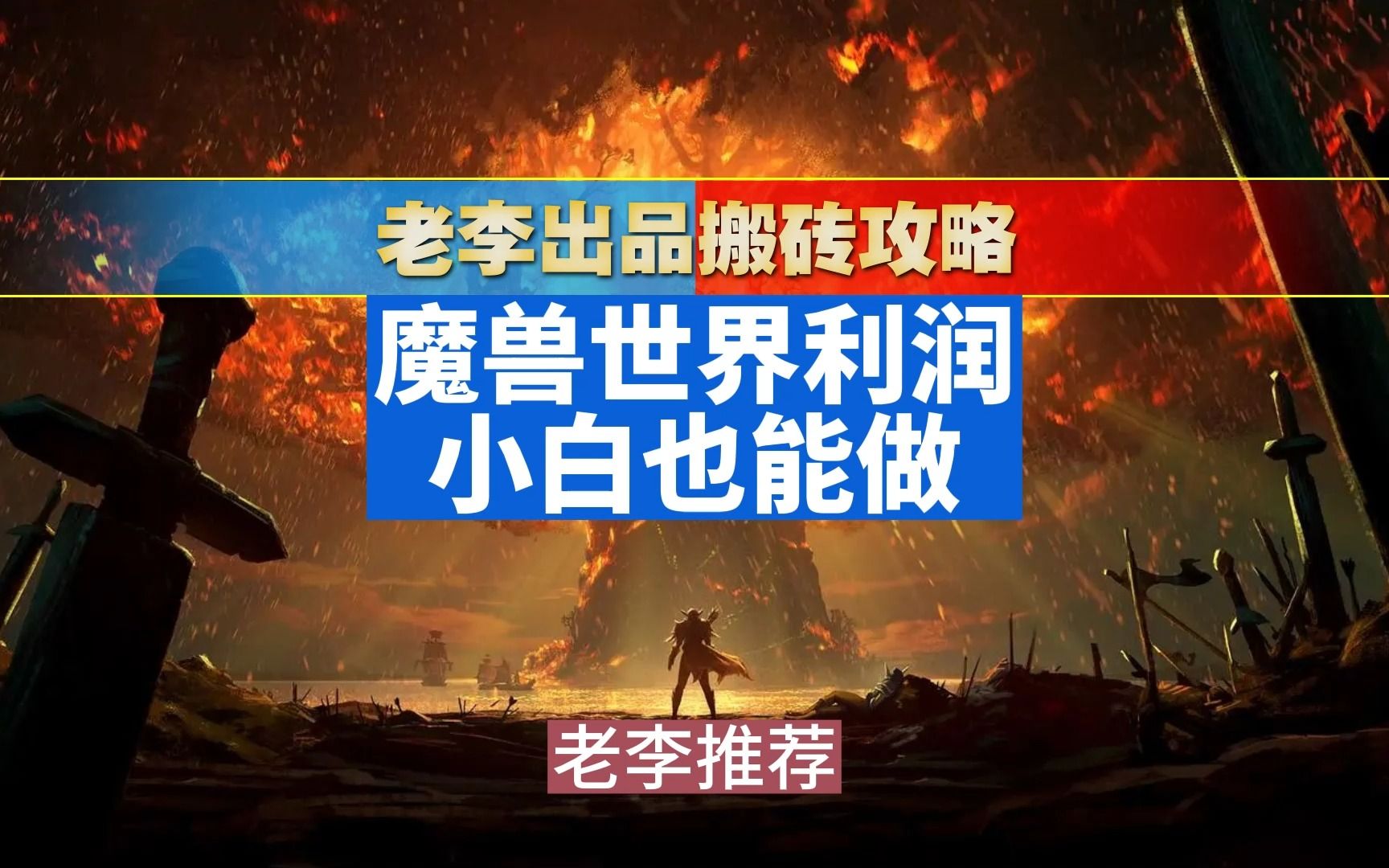 老李出品搬砖攻略

魔兽世界利润
小白也能做

老李推荐